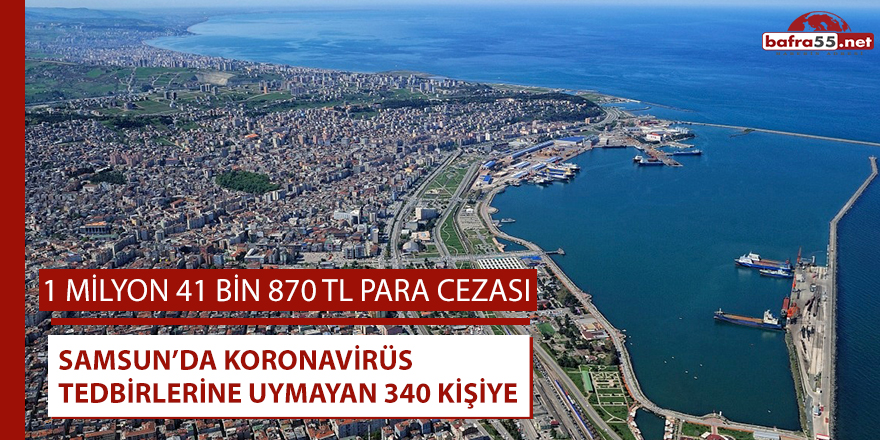 bafra55.net

1 MİLYON 41 BİN 870 TL PARA CEZASI

SAMSUN'DA KORONAVİRÜS TEDBİRLERİNE UYMAYAN 340 KİŞİYE